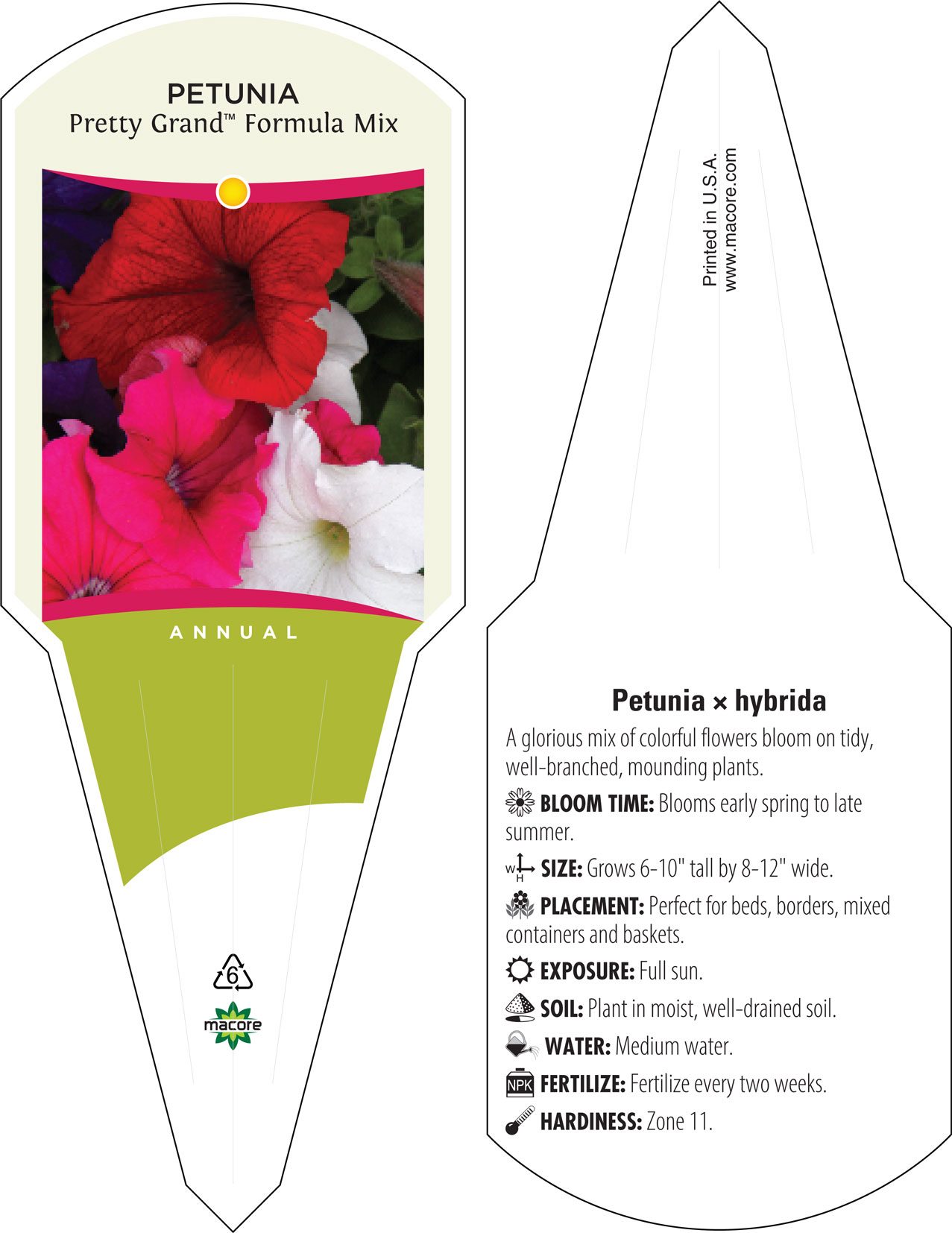 PETUNIA
Pretty Grand™ Formula Mix

ANNUAL

6

macore

Printed in U.S.A.
www.macore.com

Petunia × hybrida

A glorious mix of colorful flowers bloom on tidy, well-branched, mounding plants.

BLOOM TIME: Blooms early spring to late summer.

W H SIZE: Grows 6-10" tall by 8-12" wide.

PLACEMENT: Perfect for beds, borders, mixed containers and baskets.

EXPOSURE: Full sun.

SOIL: Plant in moist, well-drained soil.

WATER: Medium water.

NPK FERTILIZE: Fertilize every two weeks.

HARDINESS: Zone 11.